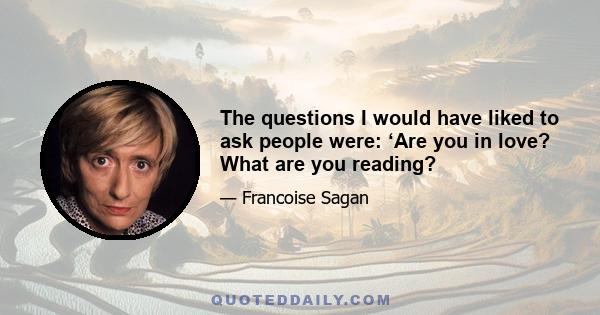 The questions I would have liked to ask people were: ‘Are you in love? What are you reading?

— Francoise Sagan

QUOTEDDAILY.COM